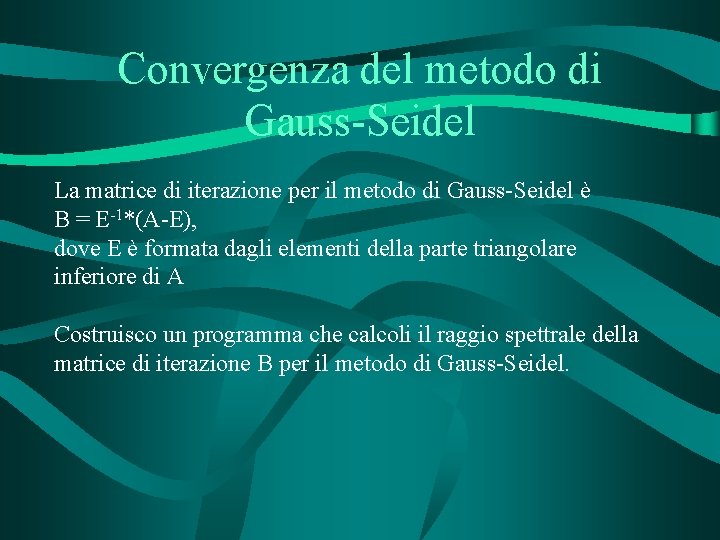 Convergenza del metodo di Gauss-Seidel

La matrice di iterazione per il metodo di Gauss-Seidel è
$B = E^{-1}*(A-E)$,
dove E è formata dagli elementi della parte triangolare inferiore di A

Costruisco un programma che calcoli il raggio spettrale della matrice di iterazione B per il metodo di Gauss-Seidel.